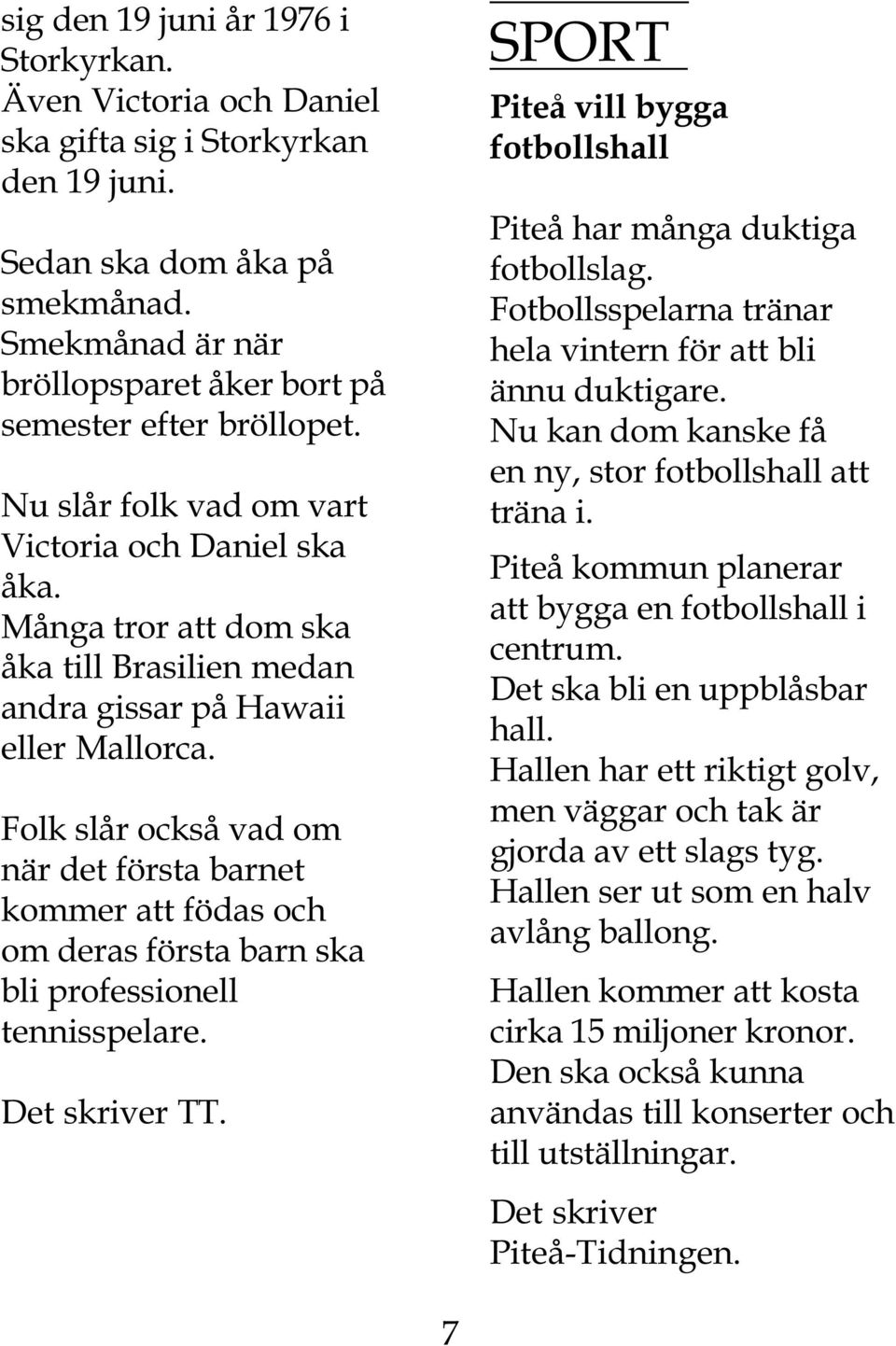 sig den 19 juni år 1976 i Storkyrkan.
Även Victoria och Daniel ska gifta sig i Storkyrkan den 19 juni.

Sedan ska dom åka på smekmånad.
Smekmånad är när bröllopsparet åker bort på semester efter bröllopet.

Nu slår folk vad om vart Victoria och Daniel ska åka.
Många tror att dom ska åka till Brasilien medan andra gissar på Hawaii eller Mallorca.

Folk slår också vad om när det första barnet kommer att födas och om deras första barn ska bli professionell tennisspelare.

Det skriver TT.

SPORT

Piteå vill bygga fotbollshall

Piteå har många duktiga fotbollslag.
Fotbollsspelarna tränar hela vintern för att bli ännu duktigare.
Nu kan dom kanske få en ny, stor fotbollshall att träna i.

Piteå kommun planerar att bygga en fotbollshall i centrum.
Det ska bli en uppblåsbar hall.
Hallen har ett riktigt golv, men väggar och tak är gjorda av ett slags tyg.
Hallen ser ut som en halv avlång ballong.

Hallen kommer att kosta cirka 15 miljoner kronor.
Den ska också kunna användas till konserter och till utställningar.

Det skriver Piteå-Tidningen.

7